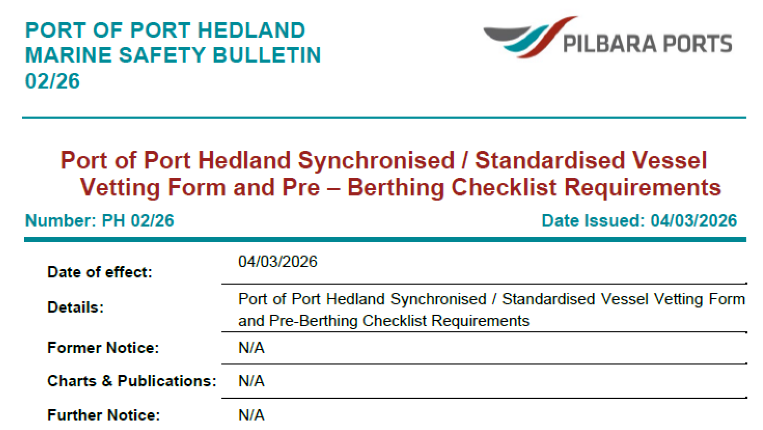 PORT OF PORT HEDLAND
MARINE SAFETY BULLETIN
02/26

PILBARA PORTS

Port of Port Hedland Synchronised / Standardised Vessel Vetting Form and Pre – Berthing Checklist Requirements

Number: PH 02/26

Date Issued: 04/03/2026

| | |
|---|---|
| Date of effect: | 04/03/2026 |
| Details: | Port of Port Hedland Synchronised / Standardised Vessel Vetting Form and Pre-Berthing Checklist Requirements |
| Former Notice: | N/A |
| Charts & Publications: | N/A |
| Further Notice: | N/A |